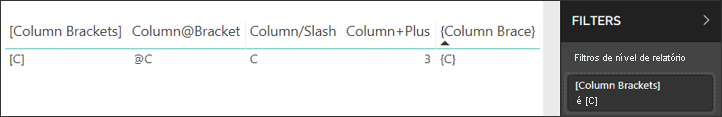 | [Column Brackets] | Column@Bracket | Column/Slash | Column+Plus | {Column Brace} |
|---|---|---|---|---|
| [C] | @C | C | 3 | {C} |

FILTERS >

Filtros de nível de relatório

[Column Brackets]
é [C]